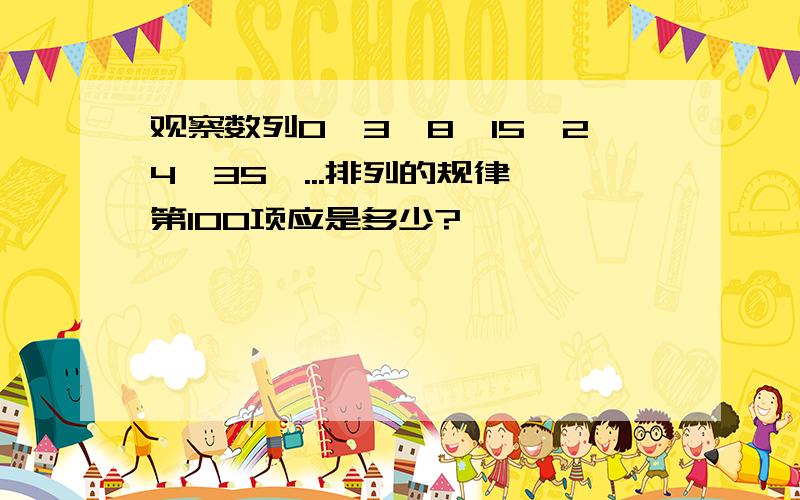 SCHOOL

观察数列0,3,8,15,24,35,...排列的规律,第100项应是多少?